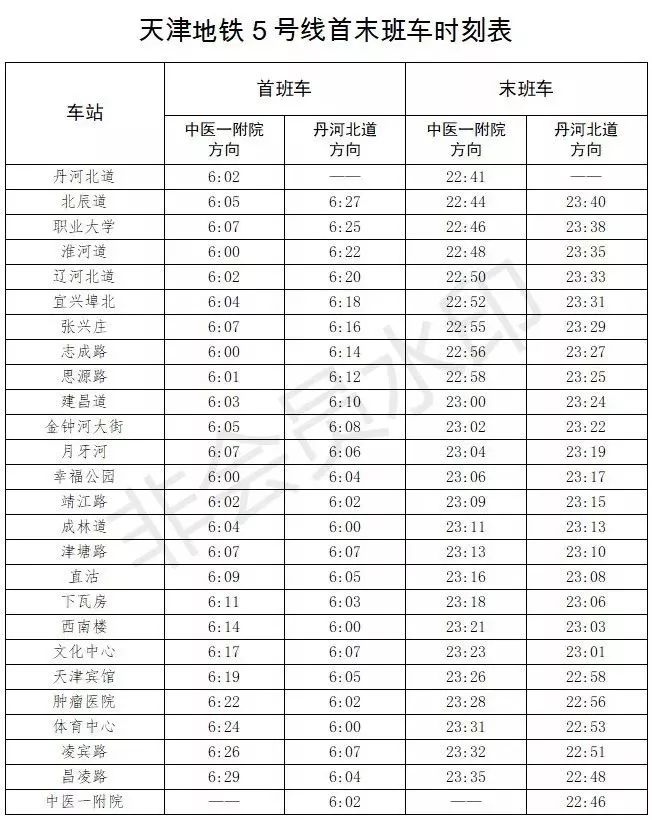 天津地铁 5 号线首末班车时刻表

| 车站 | 首班车 中医一附院方向 | 首班车 丹河北道方向 | 末班车 中医一附院方向 | 末班车 丹河北道方向 |
|---|---|---|---|---|
| 丹河北道 | 6:02 | —— | 22:41 | —— |
| 北辰道 | 6:05 | 6:27 | 22:44 | 23:40 |
| 职业大学 | 6:07 | 6:25 | 22:46 | 23:38 |
| 淮河道 | 6:00 | 6:22 | 22:48 | 23:35 |
| 辽河北道 | 6:02 | 6:20 | 22:50 | 23:33 |
| 宜兴埠北 | 6:04 | 6:18 | 22:52 | 23:31 |
| 张兴庄 | 6:07 | 6:16 | 22:55 | 23:29 |
| 志成路 | 6:00 | 6:14 | 22:56 | 23:27 |
| 思源路 | 6:01 | 6:12 | 22:58 | 23:25 |
| 建昌道 | 6:03 | 6:10 | 23:00 | 23:24 |
| 金钟河大街 | 6:05 | 6:08 | 23:02 | 23:22 |
| 月牙河 | 6:07 | 6:06 | 23:04 | 23:19 |
| 幸福公园 | 6:00 | 6:04 | 23:06 | 23:17 |
| 靖江路 | 6:02 | 6:02 | 23:09 | 23:15 |
| 成林道 | 6:04 | 6:00 | 23:11 | 23:13 |
| 津塘路 | 6:07 | 6:07 | 23:13 | 23:10 |
| 直沽 | 6:09 | 6:05 | 23:16 | 23:08 |
| 下瓦房 | 6:11 | 6:03 | 23:18 | 23:06 |
| 西南楼 | 6:14 | 6:00 | 23:21 | 23:03 |
| 文化中心 | 6:17 | 6:07 | 23:23 | 23:01 |
| 天津宾馆 | 6:19 | 6:05 | 23:26 | 22:58 |
| 肿瘤医院 | 6:22 | 6:02 | 23:28 | 22:56 |
| 体育中心 | 6:24 | 6:00 | 23:31 | 22:53 |
| 凌宾路 | 6:26 | 6:07 | 23:32 | 22:51 |
| 昌凌路 | 6:29 | 6:04 | 23:35 | 22:48 |
| 中医一附院 | —— | 6:02 | —— | 22:46 |

非会员水印